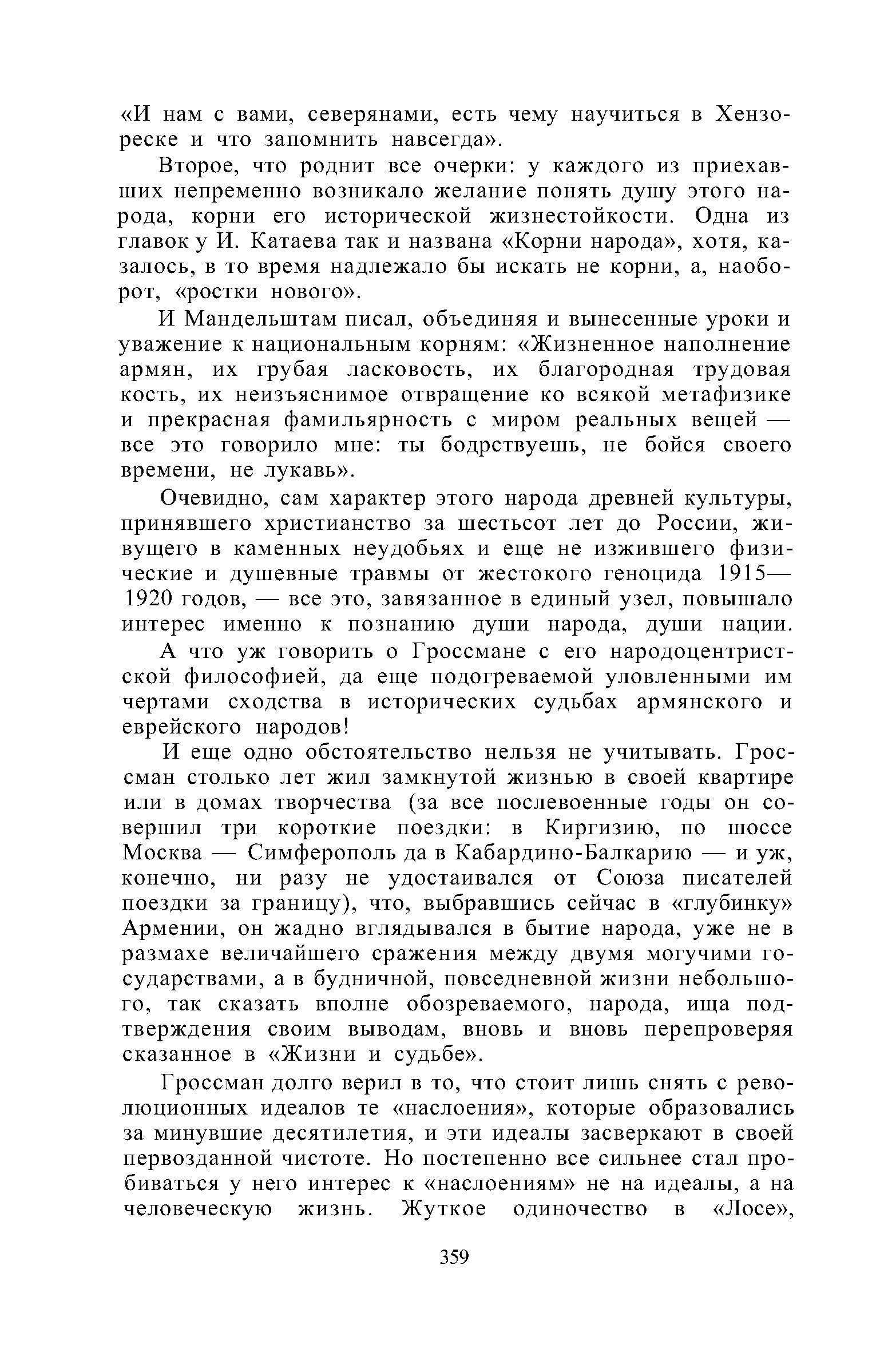 «И нам с вами, северянами, есть чему научиться в Хензореске и что запомнить навсегда».

Второе, что роднит все очерки: у каждого из приехавших непременно возникало желание понять душу этого народа, корни его исторической жизнестойкости. Одна из главок у И. Катаева так и названа «Корни народа», хотя, казалось, в то время надлежало бы искать не корни, а, наоборот, «ростки нового».

И Мандельштам писал, объединяя и вынесенные уроки и уважение к национальным корням: «Жизненное наполнение армян, их грубая ласковость, их благородная трудовая кость, их неизъяснимое отвращение ко всякой метафизике и прекрасная фамильярность с миром реальных вещей — все это говорило мне: ты бодрствуешь, не бойся своего времени, не лукавь».

Очевидно, сам характер этого народа древней культуры, принявшего христианство за шестьсот лет до России, живущего в каменных неудобьях и еще не изжившего физические и душевные травмы от жестокого геноцида 1915—1920 годов, — все это, завязанное в единый узел, повышало интерес именно к познанию души народа, души нации.

А что уж говорить о Гроссмане с его народоцентристской философией, да еще подогреваемой уловленными им чертами сходства в исторических судьбах армянского и еврейского народов!

И еще одно обстоятельство нельзя не учитывать. Гроссман столько лет жил замкнутой жизнью в своей квартире или в домах творчества (за все послевоенные годы он совершил три короткие поездки: в Киргизию, по шоссе Москва — Симферополь да в Кабардино-Балкарию — и уж, конечно, ни разу не удостаивался от Союза писателей поездки за границу), что, выбравшись сейчас в «глубинку» Армении, он жадно вглядывался в бытие народа, уже не в размахе величайшего сражения между двумя могучими государствами, а в будничной, повседневной жизни небольшого, так сказать вполне обозреваемого, народа, ища подтверждения своим выводам, вновь и вновь перепроверяя сказанное в «Жизни и судьбе».

Гроссман долго верил в то, что стоит лишь снять с революционных идеалов те «наслоения», которые образовались за минувшие десятилетия, и эти идеалы засверкают в своей первозданной чистоте. Но постепенно все сильнее стал пробиваться у него интерес к «наслоениям» не на идеалы, а на человеческую жизнь. Жуткое одиночество в «Лосе»,

359